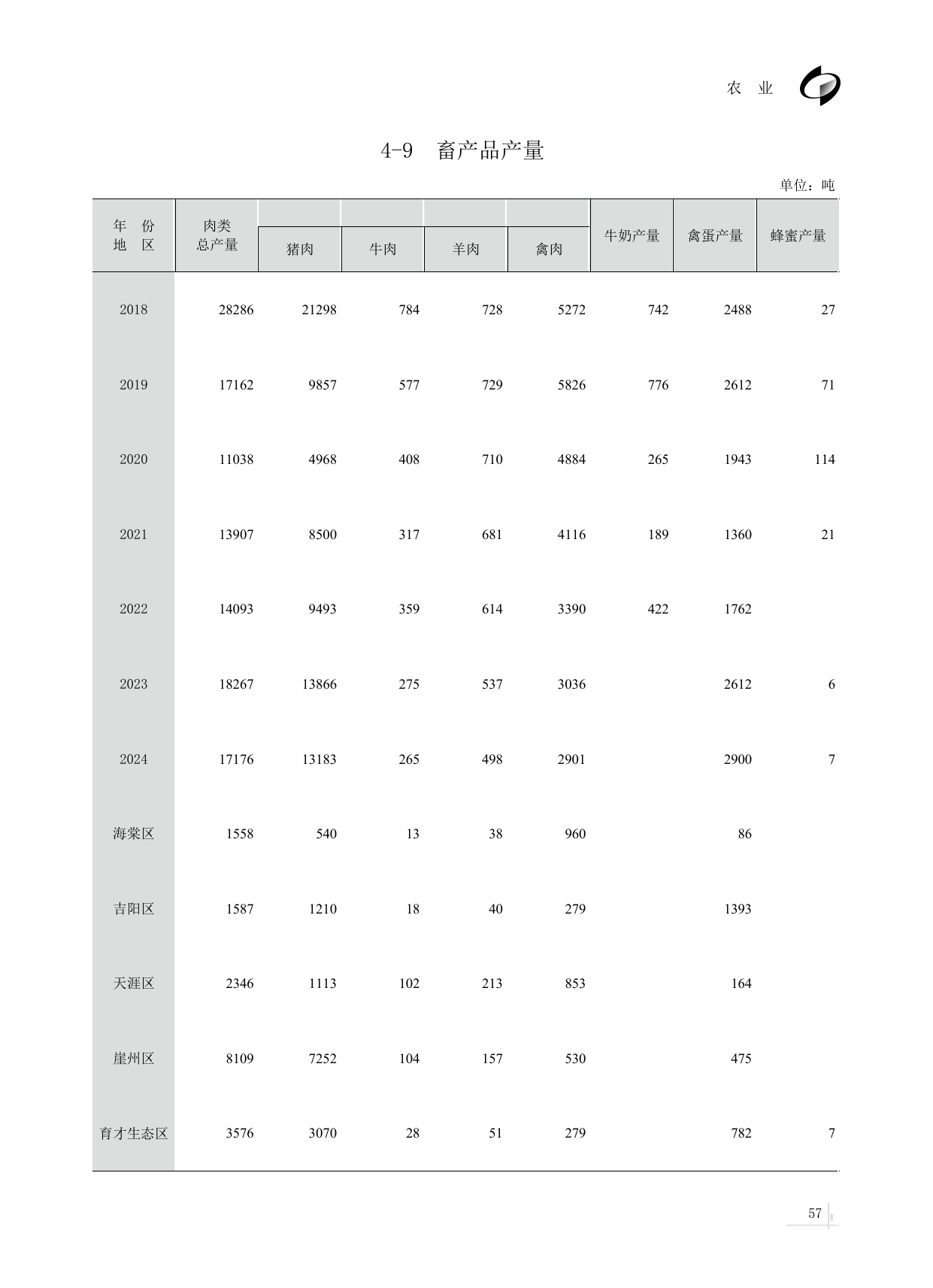 农 业

4-9 畜产品产量

单位：吨

| 年 份 地 区 | 肉类总产量 | 猪肉 | 牛肉 | 羊肉 | 禽肉 | 牛奶产量 | 禽蛋产量 | 蜂蜜产量 |
|---|---|---|---|---|---|---|---|---|
| 2018 | 28286 | 21298 | 784 | 728 | 5272 | 742 | 2488 | 27 |
| 2019 | 17162 | 9857 | 577 | 729 | 5826 | 776 | 2612 | 71 |
| 2020 | 11038 | 4968 | 408 | 710 | 4884 | 265 | 1943 | 114 |
| 2021 | 13907 | 8500 | 317 | 681 | 4116 | 189 | 1360 | 21 |
| 2022 | 14093 | 9493 | 359 | 614 | 3390 | 422 | 1762 | |
| 2023 | 18267 | 13866 | 275 | 537 | 3036 | | 2612 | 6 |
| 2024 | 17176 | 13183 | 265 | 498 | 2901 | | 2900 | 7 |
| 海棠区 | 1558 | 540 | 13 | 38 | 960 | | 86 | |
| 吉阳区 | 1587 | 1210 | 18 | 40 | 279 | | 1393 | |
| 天涯区 | 2346 | 1113 | 102 | 213 | 853 | | 164 | |
| 崖州区 | 8109 | 7252 | 104 | 157 | 530 | | 475 | |
| 育才生态区 | 3576 | 3070 | 28 | 51 | 279 | | 782 | 7 |

57